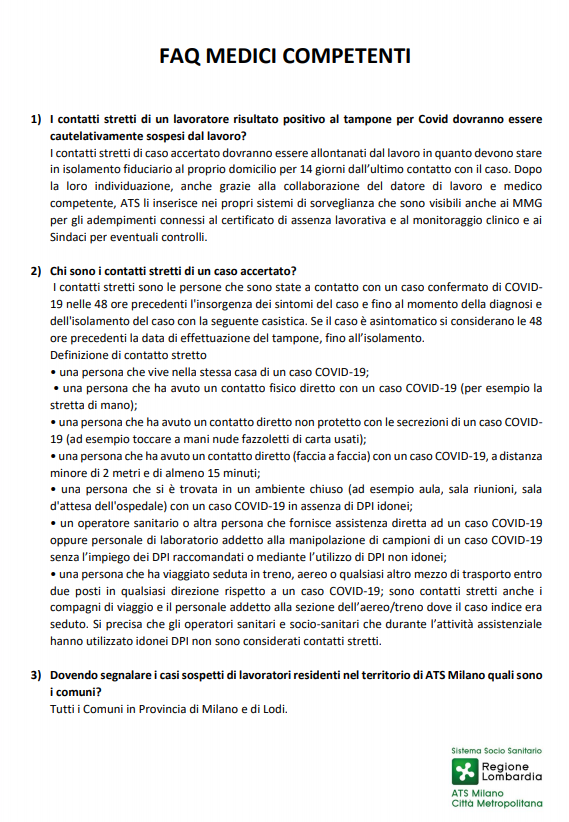 FAQ MEDICI COMPETENTI

1) I contatti stretti di un lavoratore risultato positivo al tampone per Covid dovranno essere cautelativamente sospesi dal lavoro?
I contatti stretti di caso accertato dovranno essere allontanati dal lavoro in quanto devono stare in isolamento fiduciario al proprio domicilio per 14 giorni dall'ultimo contatto con il caso. Dopo la loro individuazione, anche grazie alla collaborazione del datore di lavoro e medico competente, ATS li inserisce nei propri sistemi di sorveglianza che sono visibili anche ai MMG per gli adempimenti connessi al certificato di assenza lavorativa e al monitoraggio clinico e ai Sindaci per eventuali controlli.

2) Chi sono i contatti stretti di un caso accertato?
I contatti stretti sono le persone che sono state a contatto con un caso confermato di COVID-19 nelle 48 ore precedenti l'insorgenza dei sintomi del caso e fino al momento della diagnosi e dell'isolamento del caso con la seguente casistica. Se il caso è asintomatico si considerano le 48 ore precedenti la data di effettuazione del tampone, fino all'isolamento.
Definizione di contatto stretto
• una persona che vive nella stessa casa di un caso COVID-19;
• una persona che ha avuto un contatto fisico diretto con un caso COVID-19 (per esempio la stretta di mano);
• una persona che ha avuto un contatto diretto non protetto con le secrezioni di un caso COVID-19 (ad esempio toccare a mani nude fazzoletti di carta usati);
• una persona che ha avuto un contatto diretto (faccia a faccia) con un caso COVID-19, a distanza minore di 2 metri e di almeno 15 minuti;
• una persona che si è trovata in un ambiente chiuso (ad esempio aula, sala riunioni, sala d'attesa dell'ospedale) con un caso COVID-19 in assenza di DPI idonei;
• un operatore sanitario o altra persona che fornisce assistenza diretta ad un caso COVID-19 oppure personale di laboratorio addetto alla manipolazione di campioni di un caso COVID-19 senza l'impiego dei DPI raccomandati o mediante l'utilizzo di DPI non idonei;
• una persona che ha viaggiato seduta in treno, aereo o qualsiasi altro mezzo di trasporto entro due posti in qualsiasi direzione rispetto a un caso COVID-19; sono contatti stretti anche i compagni di viaggio e il personale addetto alla sezione dell'aereo/treno dove il caso indice era seduto. Si precisa che gli operatori sanitari e socio-sanitari che durante l'attività assistenziale hanno utilizzato idonei DPI non sono considerati contatti stretti.

3) Dovendo segnalare i casi sospetti di lavoratori residenti nel territorio di ATS Milano quali sono i comuni?
Tutti i Comuni in Provincia di Milano e di Lodi.

Sistema Socio Sanitario
Regione Lombardia
ATS Milano
Città Metropolitana